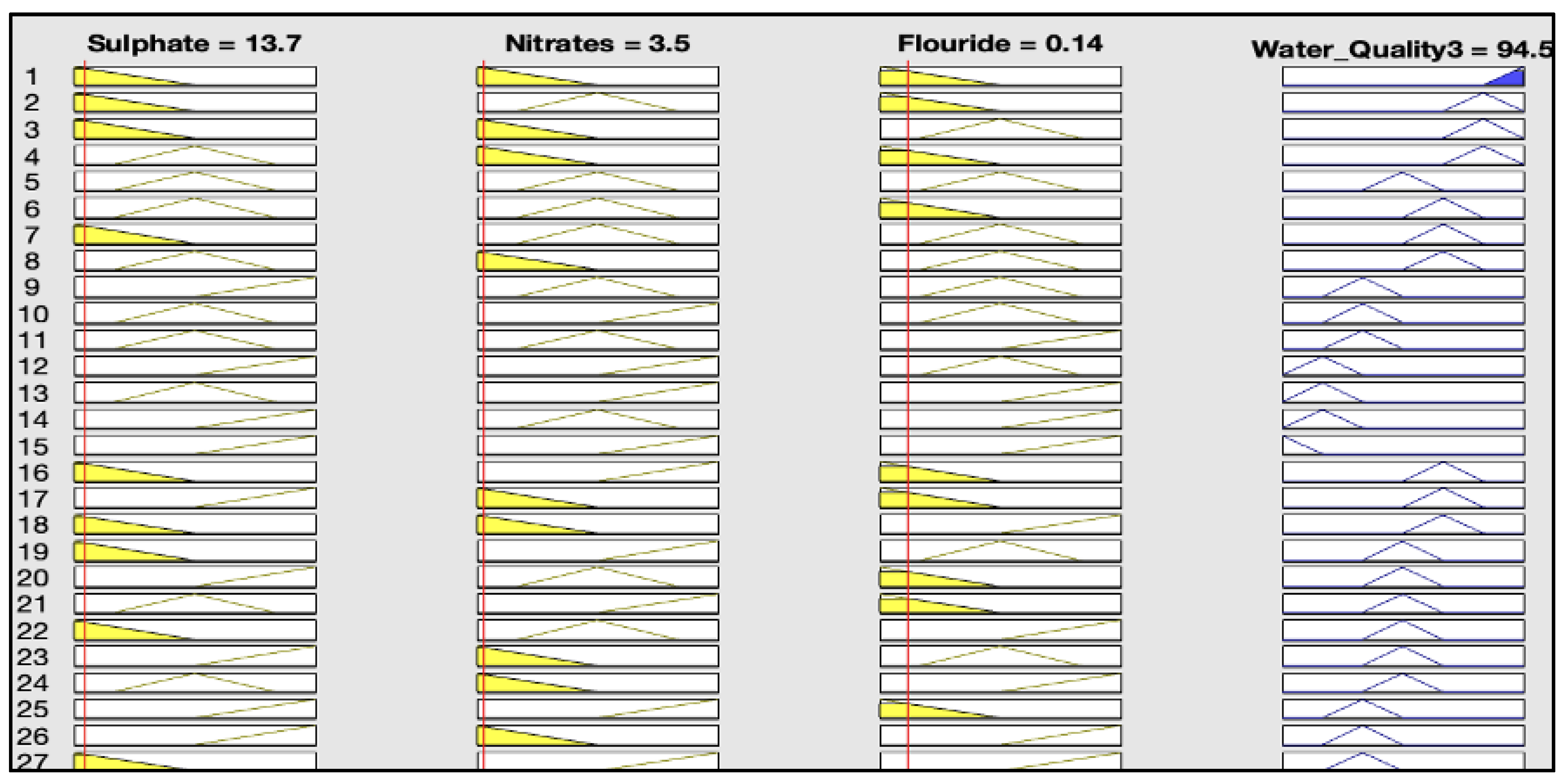 Sulphate = 13.7

Nitrates = 3.5

Flouride = 0.14

Water_Quality3 = 94.5

1
2
3
4
5
6
7
8
9
10
11
12
13
14
15
16
17
18
19
20
21
22
23
24
25
26
27